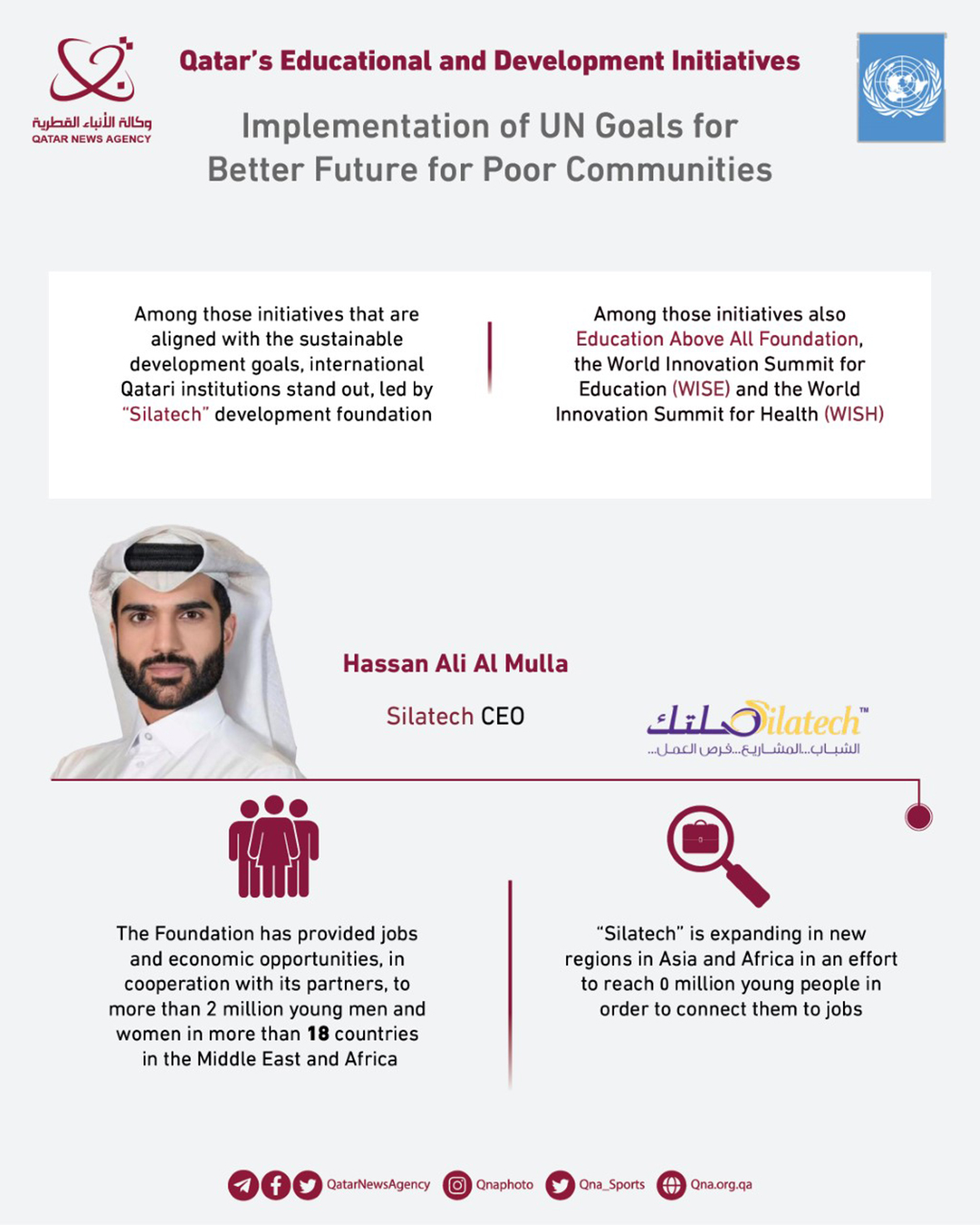 وكالة الأنباء القطرية
QATAR NEWS AGENCY

Qatar's Educational and Development Initiatives

Implementation of UN Goals for Better Future for Poor Communities

Among those initiatives that are aligned with the sustainable development goals, international Qatari institutions stand out, led by "Silatech" development foundation

Among those initiatives also Education Above All Foundation, the World Innovation Summit for Education (WISE) and the World Innovation Summit for Health (WISH)

Hassan Ali Al Mulla

Silatech CEO

صلتك Silatech™
الشباب...المشاريع...فرص العمل...

The Foundation has provided jobs and economic opportunities, in cooperation with its partners, to more than 2 million young men and women in more than 18 countries in the Middle East and Africa

"Silatech" is expanding in new regions in Asia and Africa in an effort to reach 0 million young people in order to connect them to jobs

QatarNewsAgency Qnaphoto Qna_Sports Qna.org.qa